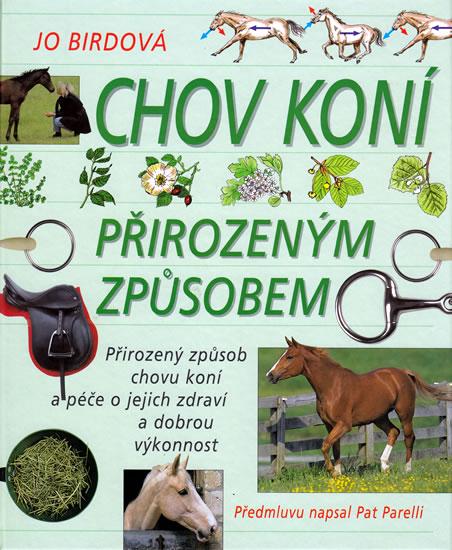 JO BIRDOVÁ

CHOV KONÍ

PŘIROZENÝM ZPŮSOBEM

Přirozený způsob chovu koní a péče o jejich zdraví a dobrou výkonnost

Předmluvu napsal Pat Parelli